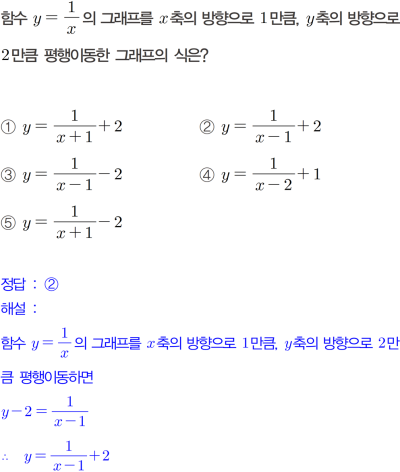 함수 $y=\frac{1}{x}$의 그래프를 $x$축의 방향으로 $1$만큼, $y$축의 방향으로 $2$만큼 평행이동한 그래프의 식은?

① $y=\frac{1}{x+1}+2$

② $y=\frac{1}{x-1}+2$

③ $y=\frac{1}{x-1}-2$

④ $y=\frac{1}{x-2}+1$

⑤ $y=\frac{1}{x+1}-2$

정답 : ②
해설 :
함수 $y=\frac{1}{x}$의 그래프를 $x$축의 방향으로 $1$만큼, $y$축의 방향으로 $2$만큼 평행이동하면

$y-2=\frac{1}{x-1}$

$\therefore\ y=\frac{1}{x-1}+2$